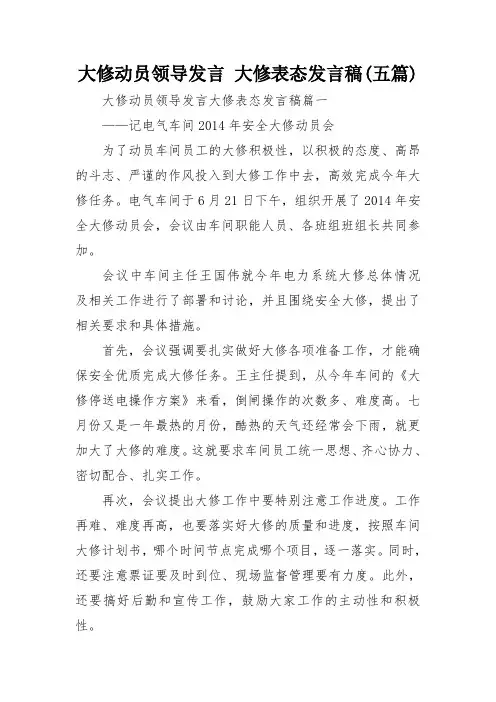 大修动员领导发言 大修表态发言稿(五篇)

大修动员领导发言大修表态发言稿篇一

——记电气车间2014年安全大修动员会

为了动员车间员工的大修积极性，以积极的态度、高昂的斗志、严谨的作风投入到大修工作中去，高效完成今年大修任务。电气车间于6月21日下午，组织开展了2014年安全大修动员会，会议由车间职能人员、各班组班组长共同参加。

会议中车间主任王国伟就今年电力系统大修总体情况及相关工作进行了部署和讨论，并且围绕安全大修，提出了相关要求和具体措施。

首先，会议强调要扎实做好大修各项准备工作，才能确保安全优质完成大修任务。王主任提到，从今年车间的《大修停送电操作方案》来看，倒闸操作的次数多、难度高。七月份又是一年最热的月份，酷热的天气还经常会下雨，就更加大了大修的难度。这就要求车间员工统一思想、齐心协力、密切配合、扎实工作。

再次，会议提出大修工作中要特别注意工作进度。工作再难、难度再高，也要落实好大修的质量和进度，按照车间大修计划书，哪个时间节点完成哪个项目，逐一落实。同时，还要注意票证要及时到位、现场监督管理要有力度。此外，还要搞好后勤和宣传工作，鼓励大家工作的主动性和积极性。